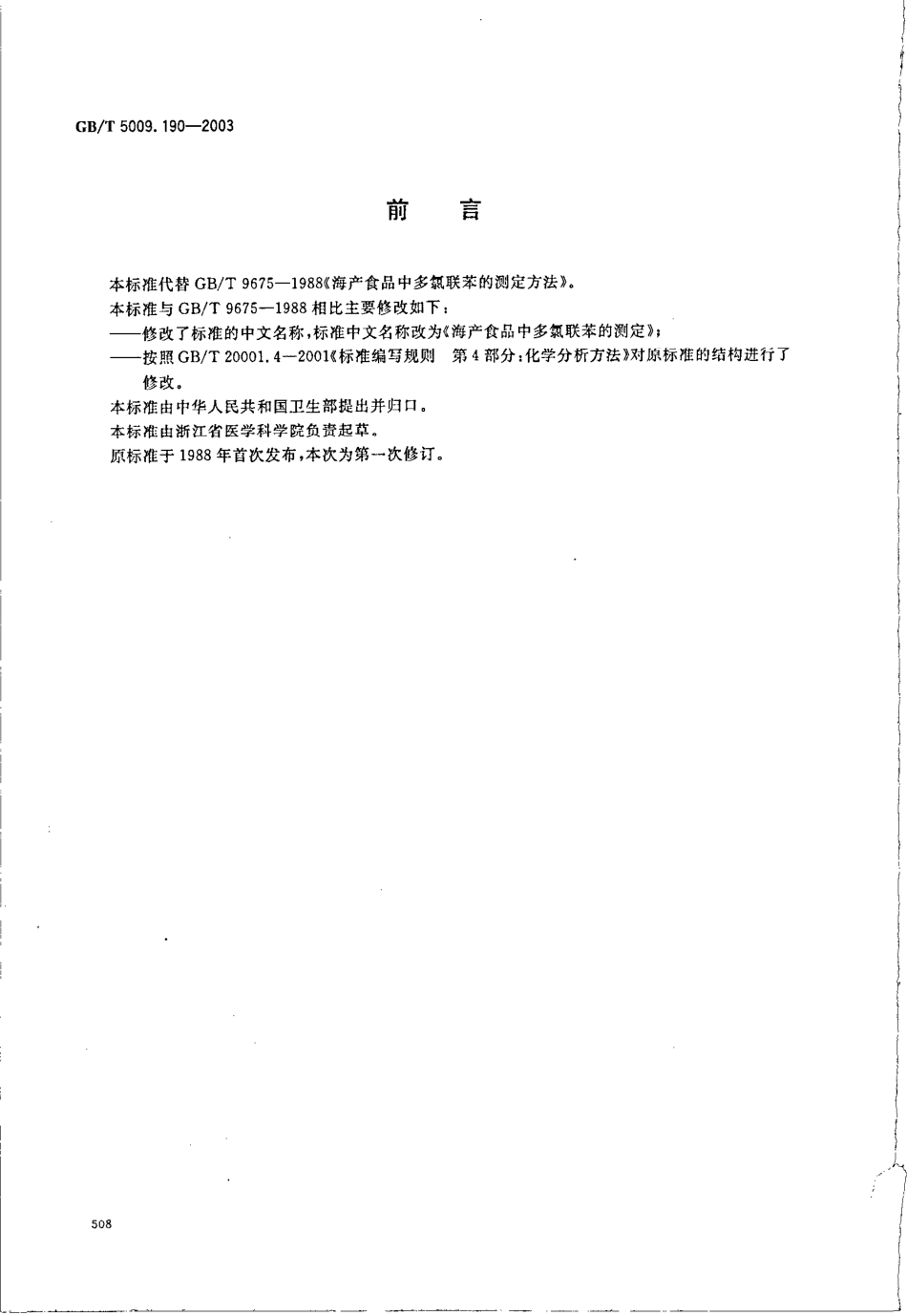 GB/T 5009.190—2003

前　言

本标准代替 GB/T 9675—1988《海产食品中多氯联苯的测定方法》。

本标准与 GB/T 9675—1988 相比主要修改如下：

——修改了标准的中文名称，标准中文名称改为《海产食品中多氯联苯的测定》；

——按照 GB/T 20001.4—2001《标准编写规则　第 4 部分：化学分析方法》对原标准的结构进行了修改。

本标准由中华人民共和国卫生部提出并归口。

本标准由浙江省医学科学院负责起草。

原标准于 1988 年首次发布，本次为第一次修订。

508